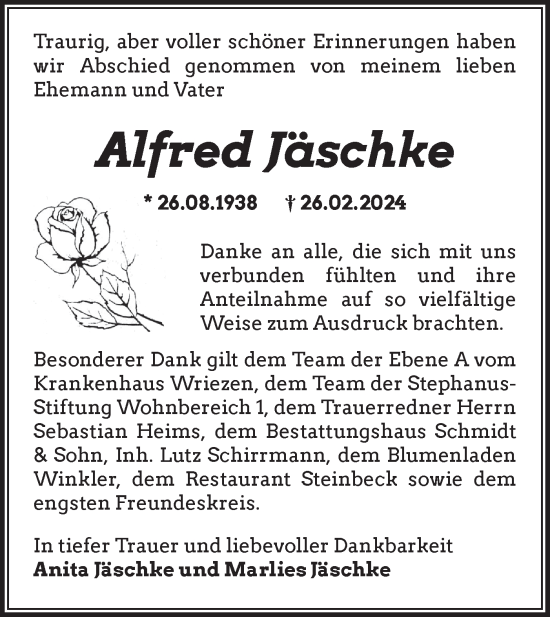 Traurig, aber voller schöner Erinnerungen haben wir Abschied genommen von meinem lieben Ehemann und Vater

Alfred Jäschke

* 26.08.1938 † 26.02.2024

Danke an alle, die sich mit uns verbunden fühlten und ihre Anteilnahme auf so vielfältige Weise zum Ausdruck brachten.

Besonderer Dank gilt dem Team der Ebene A vom Krankenhaus Wriezen, dem Team der Stephanus-Stiftung Wohnbereich 1, dem Trauerredner Herrn Sebastian Heims, dem Bestattungshaus Schmidt & Sohn, Inh. Lutz Schirrmann, dem Blumenladen Winkler, dem Restaurant Steinbeck sowie dem engsten Freundeskreis.

In tiefer Trauer und liebevoller Dankbarkeit
Anita Jäschke und Marlies Jäschke